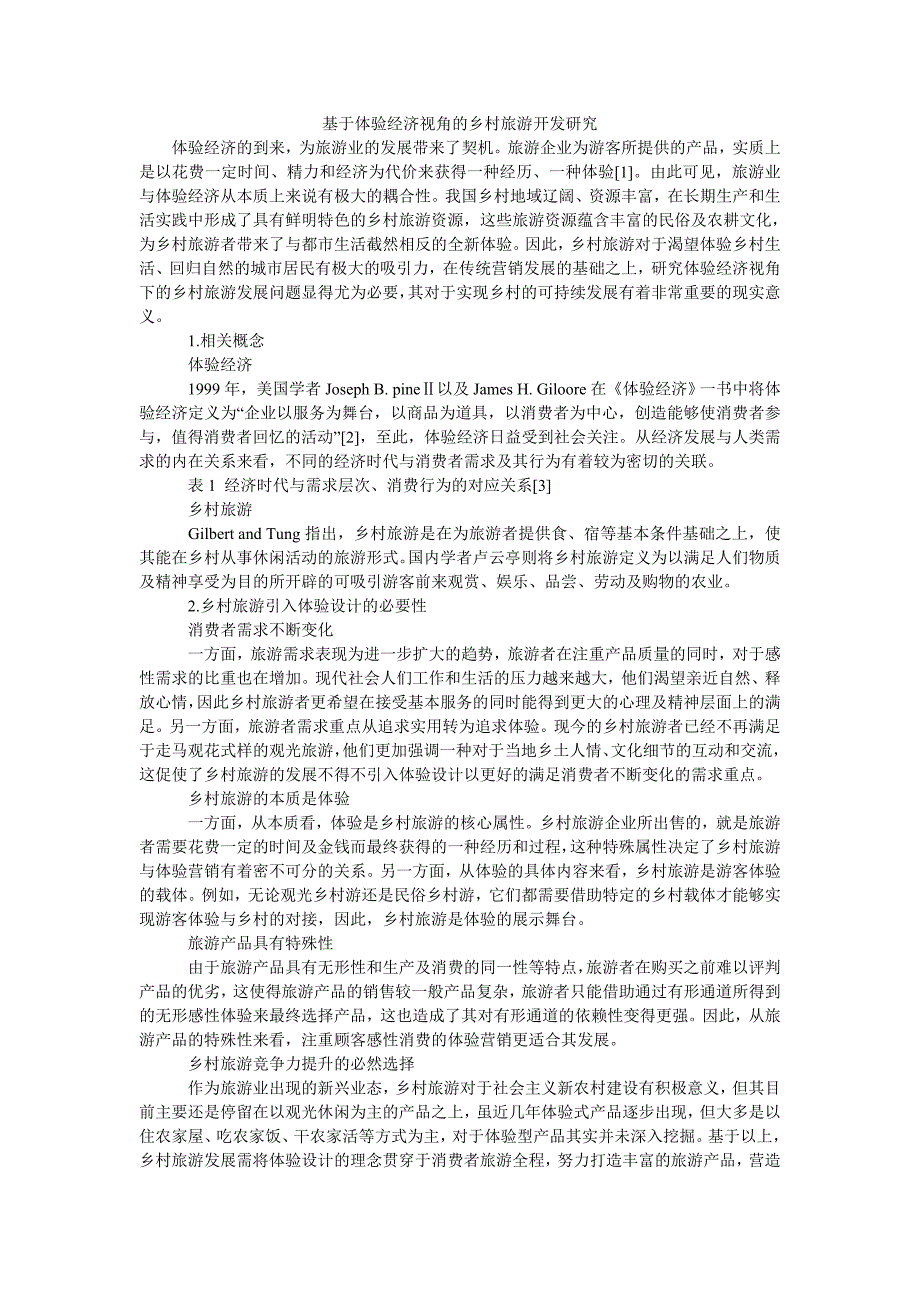 基于体验经济视角的乡村旅游开发研究

体验经济的到来，为旅游业的发展带来了契机。旅游企业为游客所提供的产品，实质上是以花费一定时间、精力和经济为代价来获得一种经历、一种体验[1]。由此可见，旅游业与体验经济从本质上来说有极大的耦合性。我国乡村地域辽阔、资源丰富，在长期生产和生活实践中形成了具有鲜明特色的乡村旅游资源，这些旅游资源蕴含丰富的民俗及农耕文化，为乡村旅游者带来了与都市生活截然相反的全新体验。因此，乡村旅游对于渴望体验乡村生活、回归自然的城市居民有极大的吸引力，在传统营销发展的基础之上，研究体验经济视角下的乡村旅游发展问题显得尤为必要，其对于实现乡村的可持续发展有着非常重要的现实意义。

1.相关概念

体验经济

1999 年，美国学者 Joseph B. pineⅡ以及 James H. Giloore 在《体验经济》一书中将体验经济定义为“企业以服务为舞台，以商品为道具，以消费者为中心，创造能够使消费者参与，值得消费者回忆的活动”[2]，至此，体验经济日益受到社会关注。从经济发展与人类需求的内在关系来看，不同的经济时代与消费者需求及其行为有着较为密切的关联。

表 1  经济时代与需求层次、消费行为的对应关系[3]

乡村旅游

Gilbert and Tung 指出，乡村旅游是在为旅游者提供食、宿等基本条件基础之上，使其能在乡村从事休闲活动的旅游形式。国内学者卢云亭则将乡村旅游定义为以满足人们物质及精神享受为目的所开辟的可吸引游客前来观赏、娱乐、品尝、劳动及购物的农业。

2.乡村旅游引入体验设计的必要性

消费者需求不断变化

一方面，旅游需求表现为进一步扩大的趋势，旅游者在注重产品质量的同时，对于感性需求的比重也在增加。现代社会人们工作和生活的压力越来越大，他们渴望亲近自然、释放心情，因此乡村旅游者更希望在接受基本服务的同时能得到更大的心理及精神层面上的满足。另一方面，旅游者需求重点从追求实用转为追求体验。现今的乡村旅游者已经不再满足于走马观花式样的观光旅游，他们更加强调一种对于当地乡土人情、文化细节的互动和交流，这促使了乡村旅游的发展不得不引入体验设计以更好的满足消费者不断变化的需求重点。

乡村旅游的本质是体验

一方面，从本质看，体验是乡村旅游的核心属性。乡村旅游企业所出售的，就是旅游者需要花费一定的时间及金钱而最终获得的一种经历和过程，这种特殊属性决定了乡村旅游与体验营销有着密不可分的关系。另一方面，从体验的具体内容来看，乡村旅游是游客体验的载体。例如，无论观光乡村游还是民俗乡村游，它们都需要借助特定的乡村载体才能够实现游客体验与乡村的对接，因此，乡村旅游是体验的展示舞台。

旅游产品具有特殊性

由于旅游产品具有无形性和生产及消费的同一性等特点，旅游者在购买之前难以评判产品的优劣，这使得旅游产品的销售较一般产品复杂，旅游者只能借助通过有形通道所得到的无形感性体验来最终选择产品，这也造成了其对有形通道的依赖性变得更强。因此，从旅游产品的特殊性来看，注重顾客感性消费的体验营销更适合其发展。

乡村旅游竞争力提升的必然选择

作为旅游业出现的新兴业态，乡村旅游对于社会主义新农村建设有积极意义，但其目前主要还是停留在以观光休闲为主的产品之上，虽近几年体验式产品逐步出现，但大多是以住农家屋、吃农家饭、干农家活等方式为主，对于体验型产品其实并未深入挖掘。基于以上，乡村旅游发展需将体验设计的理念贯穿于消费者旅游全程，努力打造丰富的旅游产品，营造